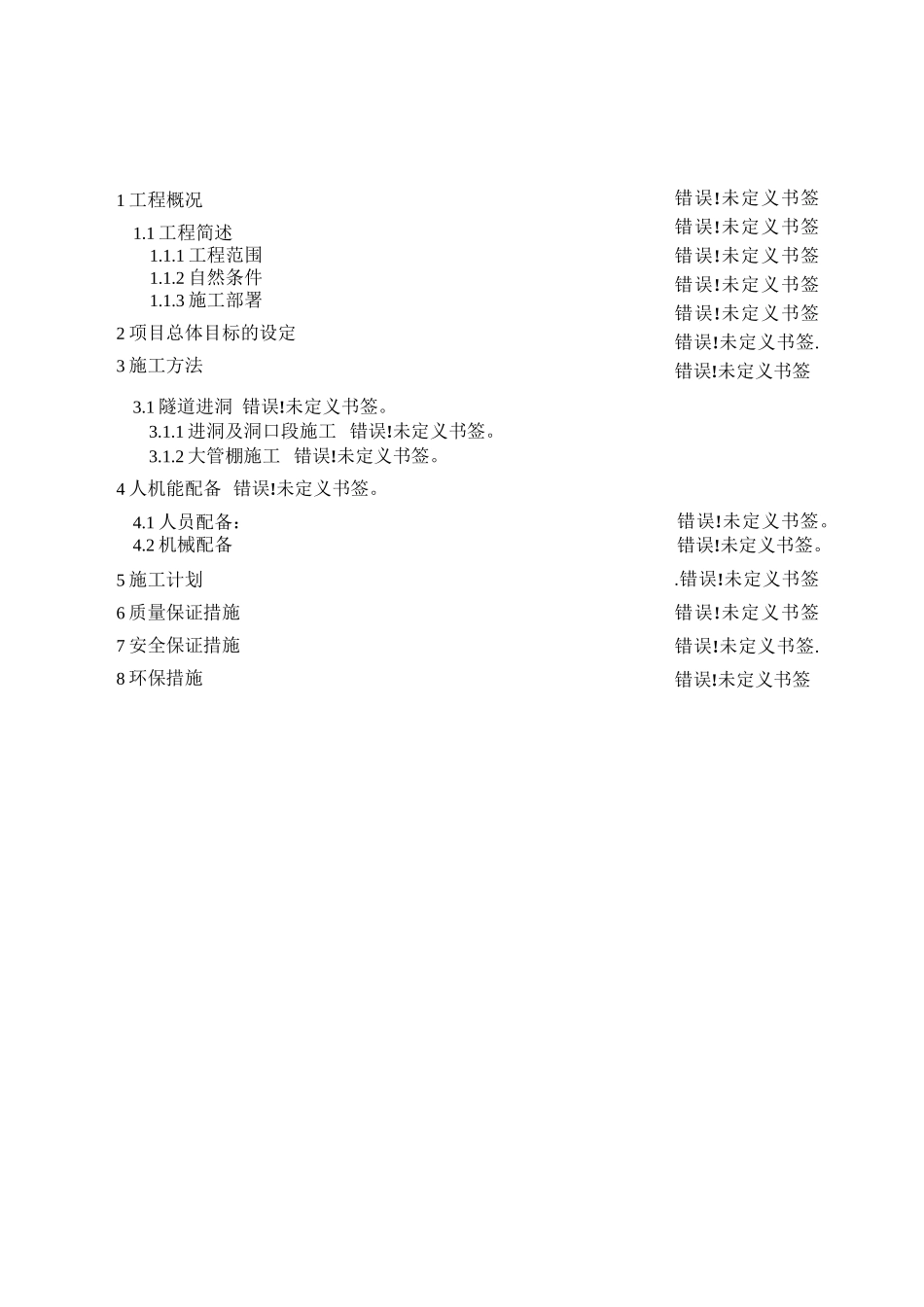 1 工程概况 错误!未定义书签

1.1 工程简述 错误!未定义书签

1.1.1 工程范围 错误!未定义书签

1.1.2 自然条件 错误!未定义书签

1.1.3 施工部署 错误!未定义书签

2 项目总体目标的设定 错误!未定义书签.

3 施工方法 错误!未定义书签

3.1 隧道进洞 错误!未定义书签。

3.1.1 进洞及洞口段施工 错误!未定义书签。

3.1.2 大管棚施工 错误!未定义书签。

4 人机能配备 错误!未定义书签。

4.1 人员配备: 错误!未定义书签。

4.2 机械配备 错误!未定义书签。

5 施工计划 .错误!未定义书签

6 质量保证措施 错误!未定义书签

7 安全保证措施 错误!未定义书签.

8 环保措施 错误!未定义书签